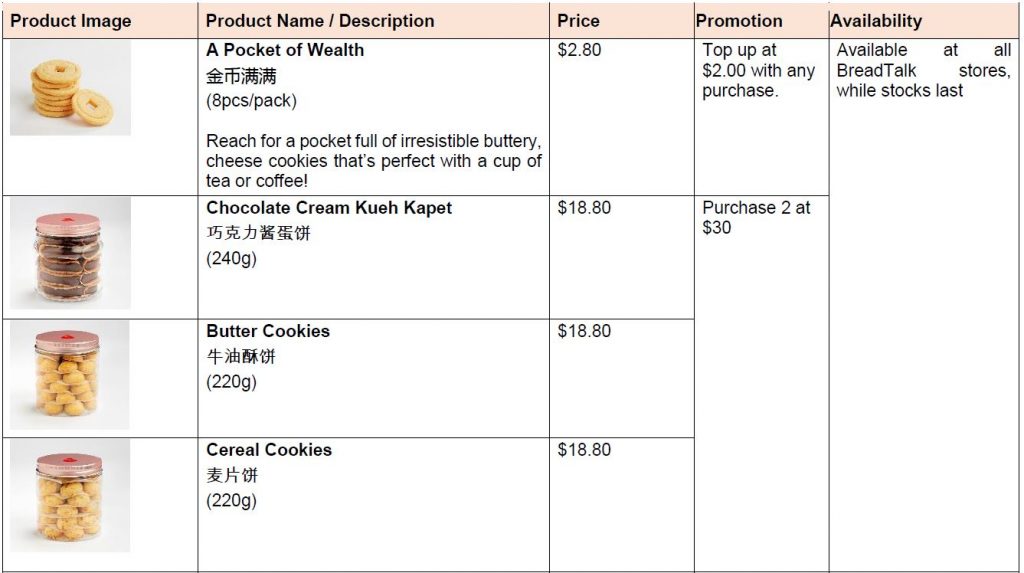 | Product Image | Product Name / Description | Price | Promotion | Availability |
|---|---|---|---|---|
| | **A Pocket of Wealth** 金币满满 (8pcs/pack) Reach for a pocket full of irresistible buttery, cheese cookies that's perfect with a cup of tea or coffee! | $2.80 | Top up at $2.00 with any purchase. | Available at all BreadTalk stores, while stocks last |
| | **Chocolate Cream Kueh Kapet** 巧克力酱蛋饼 (240g) | $18.80 | Purchase 2 at $30 | |
| | **Butter Cookies** 牛油酥饼 (220g) | $18.80 | | |
| | **Cereal Cookies** 麦片饼 (220g) | $18.80 | | |